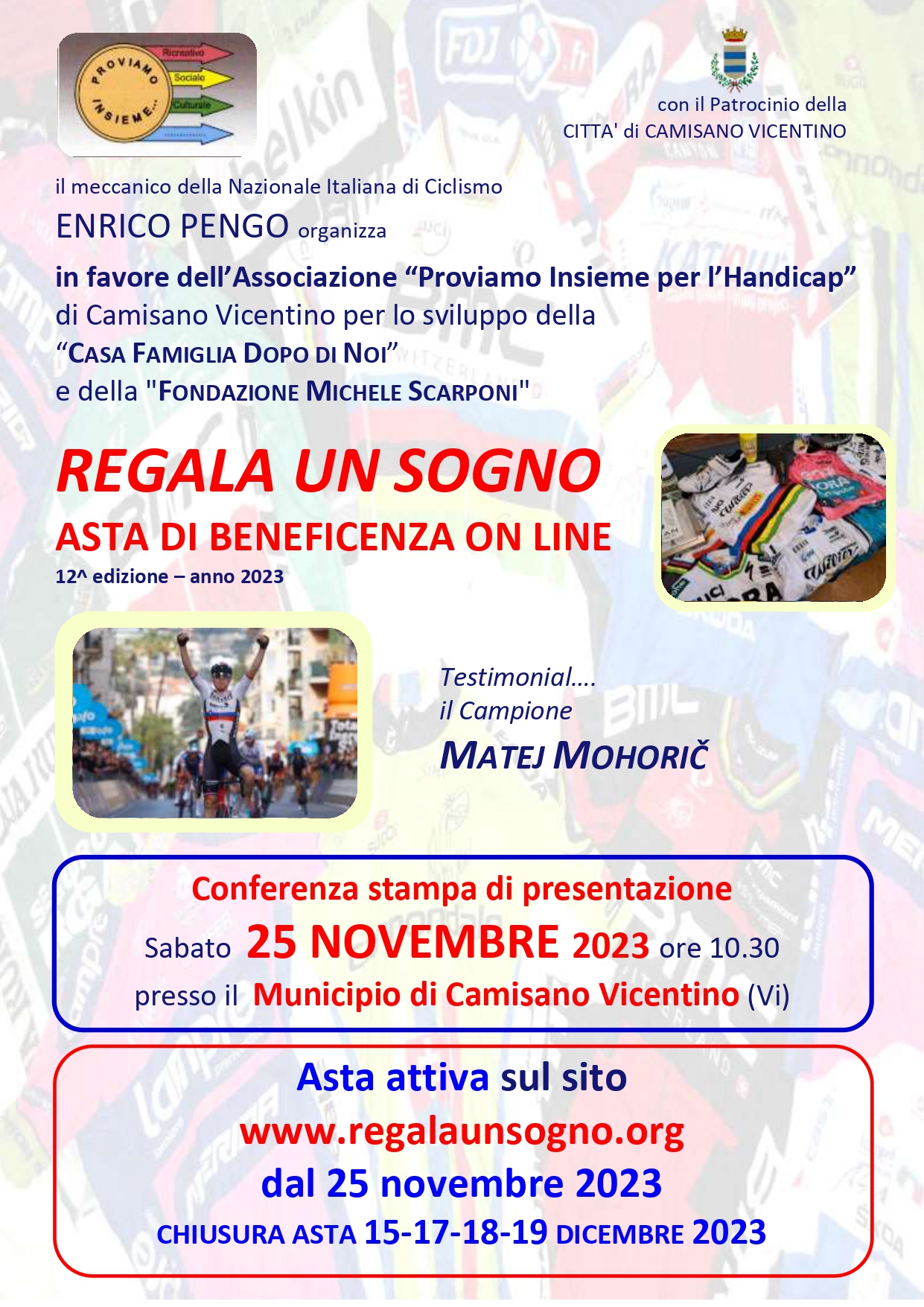 PROVIAMO INSIEME...
Ricreativo
Sociale
Culturale

con il Patrocinio della
CITTA' di CAMISANO VICENTINO

il meccanico della Nazionale Italiana di Ciclismo
ENRICO PENGO organizza
in favore dell'Associazione "Proviamo Insieme per l'Handicap" di Camisano Vicentino per lo sviluppo della "CASA FAMIGLIA DOPO DI NOI" e della "FONDAZIONE MICHELE SCARPONI"

REGALA UN SOGNO
ASTA DI BENEFICENZA ON LINE
12^ edizione – anno 2023

Testimonial....
il Campione
MATEJ MOHORIČ

Conferenza stampa di presentazione
Sabato 25 NOVEMBRE 2023 ore 10.30
presso il Municipio di Camisano Vicentino (Vi)

Asta attiva sul sito
www.regalaunsogno.org
dal 25 novembre 2023
CHIUSURA ASTA 15-17-18-19 DICEMBRE 2023